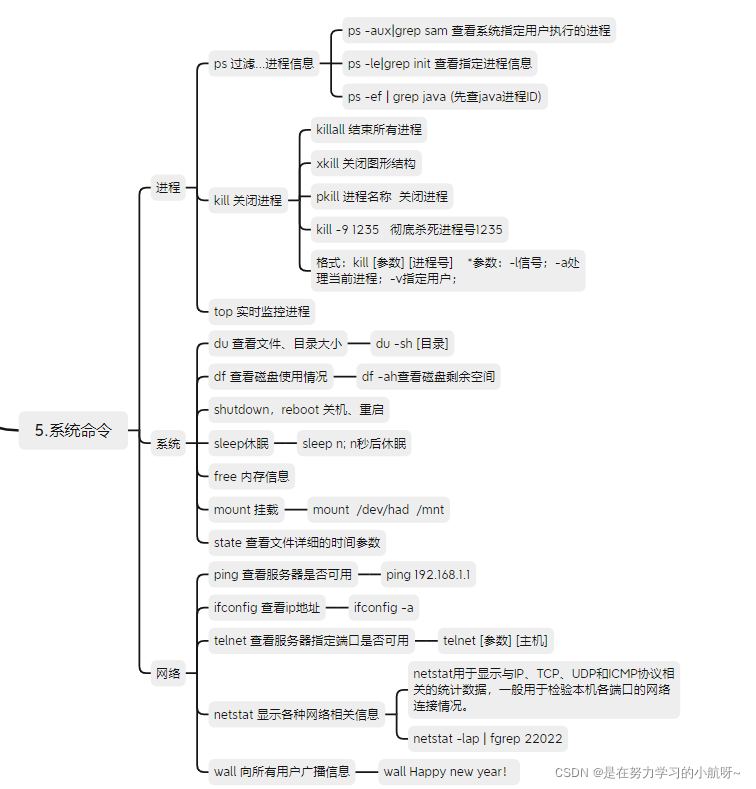 5.系统命令

进程

ps 过滤...进程信息

ps -aux|grep sam 查看系统指定用户执行的进程

ps -le|grep init 查看指定进程信息

ps -ef | grep java (先查java进程ID)

kill 关闭进程

killall 结束所有进程

xkill 关闭图形结构

pkill 进程名称 关闭进程

kill -9 1235 彻底杀死进程号1235

格式：kill [参数] [进程号] *参数：-l信号；-a处理当前进程；-v指定用户；

top 实时监控进程

系统

du 查看文件、目录大小

du -sh [目录]

df 查看磁盘使用情况

df -ah查看磁盘剩余空间

shutdown，reboot 关机、重启

sleep休眠

sleep n; n秒后休眠

free 内存信息

mount 挂载

mount /dev/had /mnt

state 查看文件详细的时间参数

网络

ping 查看服务器是否可用

ping 192.168.1.1

ifconfig 查看ip地址

ifconfig -a

telnet 查看服务器指定端口是否可用

telnet [参数] [主机]

netstat 显示各种网络相关信息

netstat用于显示与IP、TCP、UDP和ICMP协议相关的统计数据，一般用于检验本机各端口的网络连接情况。

netstat -lap | fgrep 22022

wall 向所有用户广播信息

wall Happy new year!

CSDN @是在努力学习的小航呀~